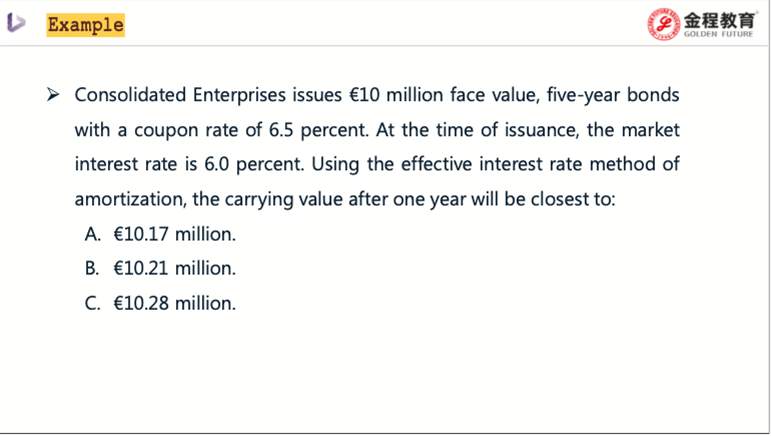 Example

金程教育
GOLDEN FUTURE

➢ Consolidated Enterprises issues €10 million face value, five-year bonds with a coupon rate of 6.5 percent. At the time of issuance, the market interest rate is 6.0 percent. Using the effective interest rate method of amortization, the carrying value after one year will be closest to:

A. €10.17 million.
B. €10.21 million.
C. €10.28 million.